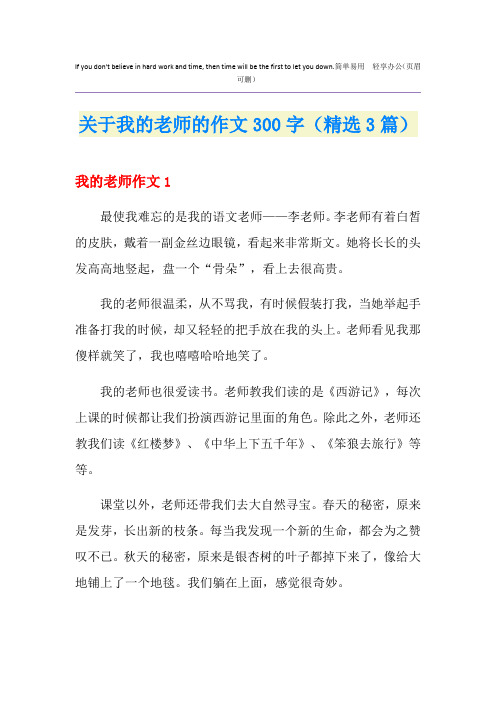 If you don't believe in hard work and time, then time will be the first to let you down.简单易用　轻享办公(页眉可删)

关于我的老师的作文300字（精选3篇）

我的老师作文1

最使我难忘的是我的语文老师——李老师。李老师有着白皙的皮肤，戴着一副金丝边眼镜，看起来非常斯文。她将长长的头发高高地竖起，盘一个“骨朵”，看上去很高贵。

我的老师很温柔，从不骂我，有时候假装打我，当她举起手准备打我的时候，却又轻轻的把手放在我的头上。老师看见我那傻样就笑了，我也嘻嘻哈哈地笑了。

我的老师也很爱读书。老师教我们读的是《西游记》，每次上课的时候都让我们扮演西游记里面的角色。除此之外，老师还教我们读《红楼梦》、《中华上下五千年》、《笨狼去旅行》等等。

课堂以外，老师还带我们去大自然寻宝。春天的秘密，原来是发芽，长出新的枝条。每当我发现一个新的生命，都会为之赞叹不已。秋天的秘密，原来是银杏树的叶子都掉下来了，像给大地铺上了一个地毯。我们躺在上面，感觉很奇妙。